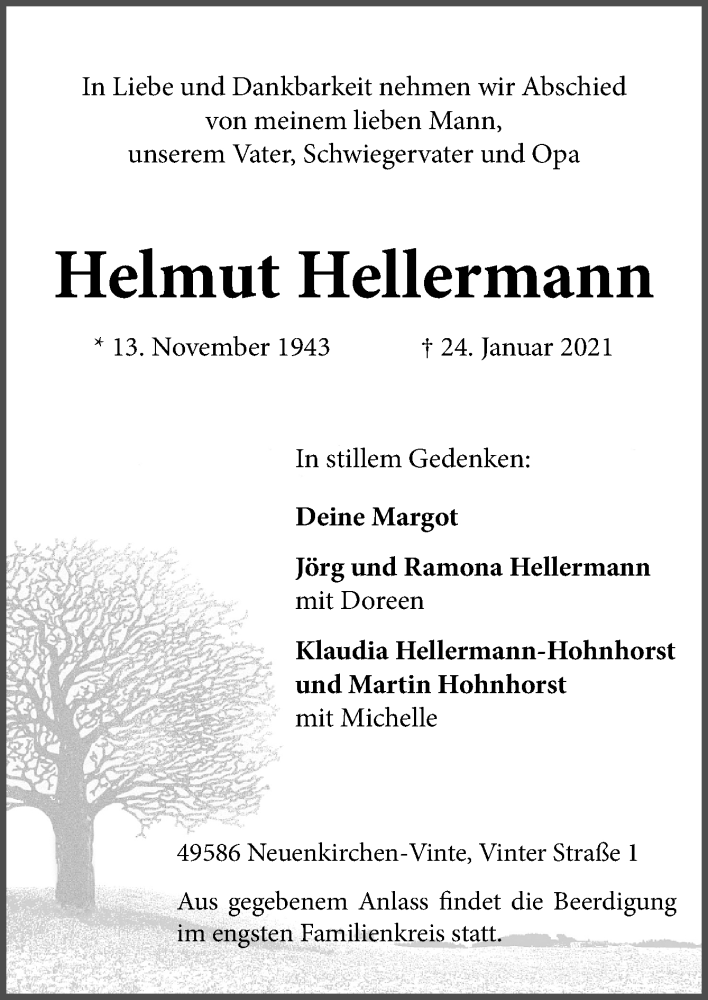 In Liebe und Dankbarkeit nehmen wir Abschied von meinem lieben Mann, unserem Vater, Schwiegervater und Opa

Helmut Hellermann

* 13. November 1943 † 24. Januar 2021

In stillem Gedenken:

Deine Margot

Jörg und Ramona Hellermann
mit Doreen

Klaudia Hellermann-Hohnhorst
und Martin Hohnhorst
mit Michelle

49586 Neuenkirchen-Vinte, Vinter Straße 1

Aus gegebenem Anlass findet die Beerdigung im engsten Familienkreis statt.